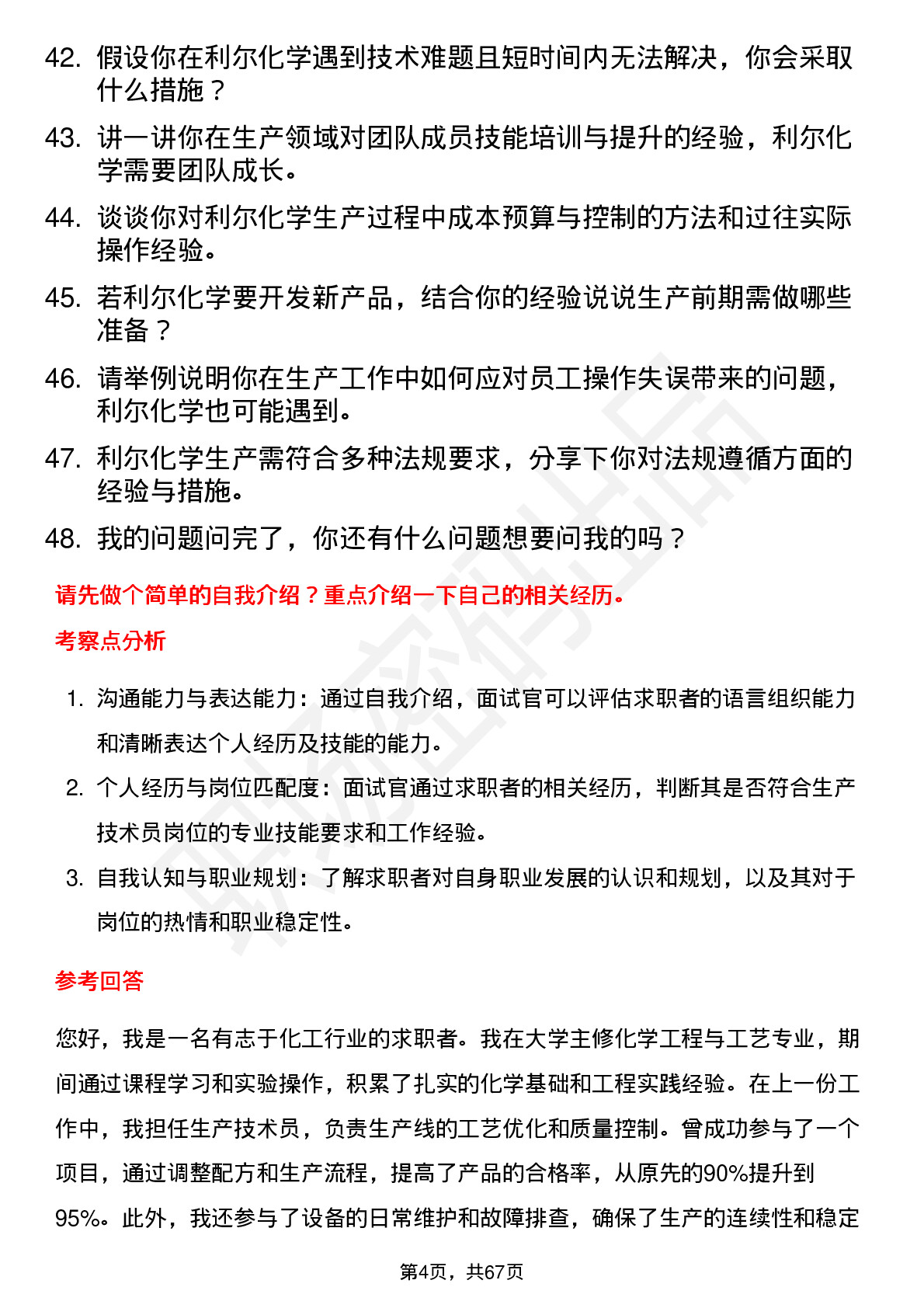 42. 假设你在利尔化学遇到技术难题且短时间内无法解决，你会采取什么措施？

43. 讲一讲你在生产领域对团队成员技能培训与提升的经验，利尔化学需要团队成长。

44. 谈谈你对利尔化学生产过程中成本预算与控制的方法和过往实际操作经验。

45. 若利尔化学要开发新产品，结合你的经验说说生产前期需做哪些准备？

46. 请举例说明你在生产工作中如何应对员工操作失误带来的问题，利尔化学也可能遇到。

47. 利尔化学生产需符合多种法规要求，分享下你对法规遵循方面的经验与措施。

48. 我的问题问完了，你还有什么问题想要问我的吗？

请先做个简单的自我介绍？重点介绍一下自己的相关经历。

考察点分析

1. 沟通能力与表达能力：通过自我介绍，面试官可以评估求职者的语言组织能力和清晰表达个人经历及技能的能力。

2. 个人经历与岗位匹配度：面试官通过求职者的相关经历，判断其是否符合生产技术员岗位的专业技能要求和工作经验。

3. 自我认知与职业规划：了解求职者对自身职业发展的认识和规划，以及其对于岗位的热情和职业稳定性。

参考回答

您好，我是一名有志于化工行业的求职者。我在大学主修化学工程与工艺专业，期间通过课程学习和实验操作，积累了扎实的化学基础和工程实践经验。在上一份工作中，我担任生产技术员，负责生产线的工艺优化和质量控制。曾成功参与了一个项目，通过调整配方和生产流程，提高了产品的合格率，从原先的90%提升到95%。此外，我还参与了设备的日常维护和故障排查，确保了生产的连续性和稳定

第4页，共67页